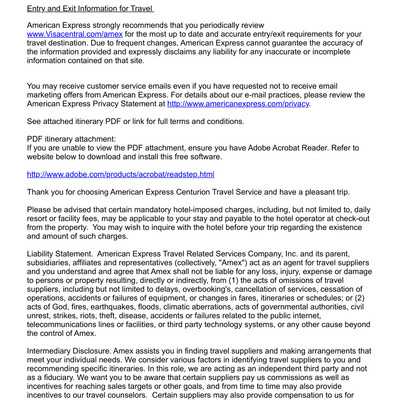 Entry and Exit Information for Travel

American Express strongly recommends that you periodically review www.Visacentral.com/amex for the most up to date and accurate entry/exit requirements for your travel destination. Due to frequent changes, American Express cannot guarantee the accuracy of the information provided and expressly disclaims any liability for any inaccurate or incomplete information contained on that site.

You may receive customer service emails even if you have requested not to receive email marketing offers from American Express. For details about our e-mail practices, please review the American Express Privacy Statement at http://www.americanexpress.com/privacy.

See attached itinerary PDF or link for full terms and conditions.

PDF itinerary attachment:
If you are unable to view the PDF attachment, ensure you have Adobe Acrobat Reader. Refer to website below to download and install this free software.

http://www.adobe.com/products/acrobat/readstep.html

Thank you for choosing American Express Centurion Travel Service and have a pleasant trip.

Please be advised that certain mandatory hotel-imposed charges, including, but not limited to, daily resort or facility fees, may be applicable to your stay and payable to the hotel operator at check-out from the property. You may wish to inquire with the hotel before your trip regarding the existence and amount of such charges.

Liability Statement. American Express Travel Related Services Company, Inc. and its parent, subsidiaries, affiliates and representatives (collectively, "Amex") act as an agent for travel suppliers and you understand and agree that Amex shall not be liable for any loss, injury, expense or damage to persons or property resulting, directly or indirectly, from (1) the acts of omissions of travel suppliers, including but not limited to delays, overbooking's, cancellation of services, cessation of operations, accidents or failures of equipment, or changes in fares, itineraries or schedules; or (2) acts of God, fires, earthquakes, floods, climatic aberrations, acts of governmental authorities, civil unrest, strikes, riots, theft, disease, accidents or failures related to the public internet, telecommunications lines or facilities, or third party technology systems, or any other cause beyond the control of Amex.

Intermediary Disclosure. Amex assists you in finding travel suppliers and making arrangements that meet your individual needs. We consider various factors in identifying travel suppliers to you and recommending specific itineraries. In this role, we are acting as an independent third party and not as a fiduciary. We want you to be aware that certain suppliers pay us commissions as well as incentives for reaching sales targets or other goals, and from time to time may also provide incentives to our travel counselors. Certain suppliers may also provide compensation to us for